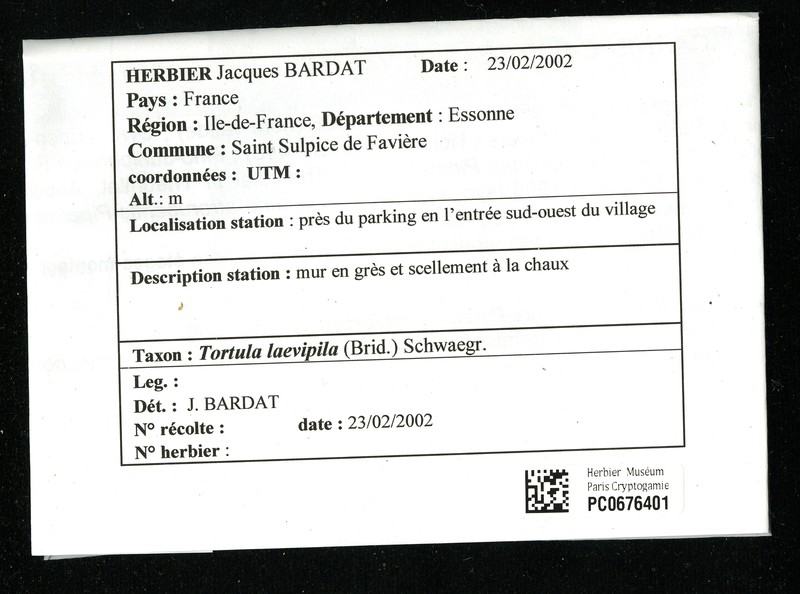 HERBIER Jacques BARDAT Date : 23/02/2002
Pays : France
Région : Ile-de-France, Département : Essonne
Commune : Saint Sulpice de Favière
coordonnées : UTM :
Alt.: m

Localisation station : près du parking en l'entrée sud-ouest du village

Description station : mur en grès et scellement à la chaux

Taxon : Tortula laevipila (Brid.) Schwaegr.

Leg. :
Dét. : J. BARDAT
N° récolte : date : 23/02/2002
N° herbier :

Herbier Muséum
Paris Cryptogamie
PC0676401